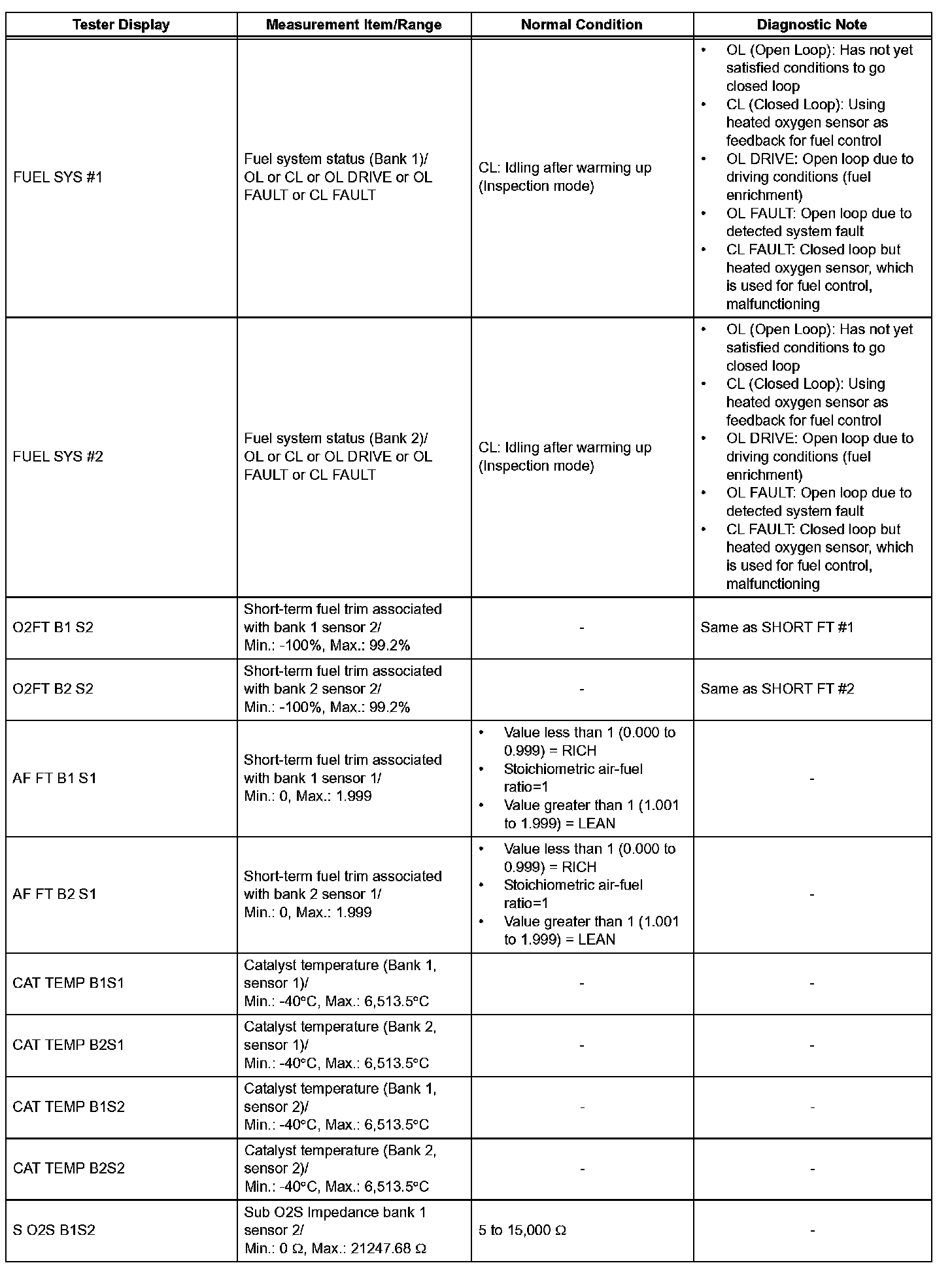 | Tester Display | Measurement Item/Range | Normal Condition | Diagnostic Note |
|---|---|---|---|
| FUEL SYS #1 | Fuel system status (Bank 1)/ OL or CL or OL DRIVE or OL FAULT or CL FAULT | CL: Idling after warming up (Inspection mode) | • OL (Open Loop): Has not yet satisfied conditions to go closed loop • CL (Closed Loop): Using heated oxygen sensor as feedback for fuel control • OL DRIVE: Open loop due to driving conditions (fuel enrichment) • OL FAULT: Open loop due to detected system fault • CL FAULT: Closed loop but heated oxygen sensor, which is used for fuel control, malfunctioning |
| FUEL SYS #2 | Fuel system status (Bank 2)/ OL or CL or OL DRIVE or OL FAULT or CL FAULT | CL: Idling after warming up (Inspection mode) | • OL (Open Loop): Has not yet satisfied conditions to go closed loop • CL (Closed Loop): Using heated oxygen sensor as feedback for fuel control • OL DRIVE: Open loop due to driving conditions (fuel enrichment) • OL FAULT: Open loop due to detected system fault • CL FAULT: Closed loop but heated oxygen sensor, which is used for fuel control, malfunctioning |
| O2FT B1 S2 | Short-term fuel trim associated with bank 1 sensor 2/ Min.: -100%, Max.: 99.2% | - | Same as SHORT FT #1 |
| O2FT B2 S2 | Short-term fuel trim associated with bank 2 sensor 2/ Min.: -100%, Max.: 99.2% | - | Same as SHORT FT #2 |
| AF FT B1 S1 | Short-term fuel trim associated with bank 1 sensor 1/ Min.: 0, Max.: 1.999 | • Value less than 1 (0.000 to 0.999) = RICH • Stoichiometric air-fuel ratio=1 • Value greater than 1 (1.001 to 1.999) = LEAN | - |
| AF FT B2 S1 | Short-term fuel trim associated with bank 2 sensor 1/ Min.: 0, Max.: 1.999 | • Value less than 1 (0.000 to 0.999) = RICH • Stoichiometric air-fuel ratio=1 • Value greater than 1 (1.001 to 1.999) = LEAN | - |
| CAT TEMP B1S1 | Catalyst temperature (Bank 1, sensor 1)/ Min.: -40°C, Max.: 6,513.5°C | - | - |
| CAT TEMP B2S1 | Catalyst temperature (Bank 2, sensor 1)/ Min.: -40°C, Max.: 6,513.5°C | - | - |
| CAT TEMP B1S2 | Catalyst temperature (Bank 1, sensor 2)/ Min.: -40°C, Max.: 6,513.5°C | - | - |
| CAT TEMP B2S2 | Catalyst temperature (Bank 2, sensor 2)/ Min.: -40°C, Max.: 6,513.5°C | - | - |
| S O2S B1S2 | Sub O2S Impedance bank 1 sensor 2/ Min.: 0 Ω, Max.: 21247.68 Ω | 5 to 15,000 Ω | - |